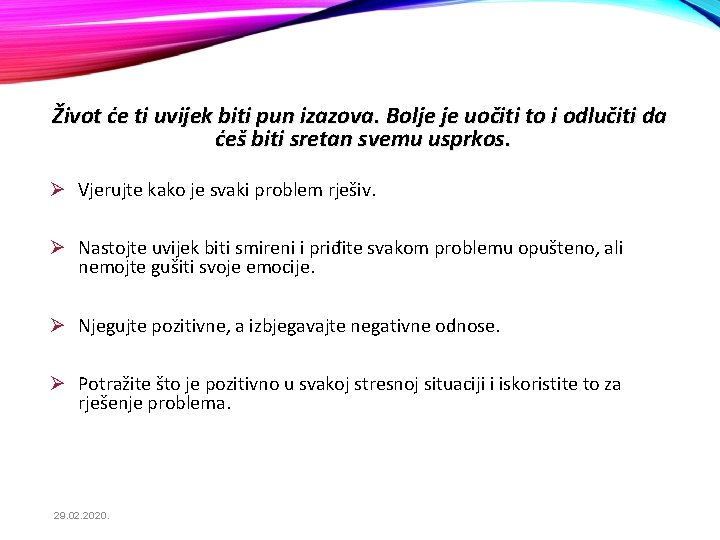 Život će ti uvijek biti pun izazova. Bolje je uočiti to i odlučiti da ćeš biti sretan svemu usprkos.

➢ Vjerujte kako je svaki problem rješiv.

➢ Nastojte uvijek biti smireni i priđite svakom problemu opušteno, ali nemojte gušiti svoje emocije.

➢ Njegujte pozitivne, a izbjegavajte negativne odnose.

➢ Potražite što je pozitivno u svakoj stresnoj situaciji i iskoristite to za rješenje problema.

29.02.2020.